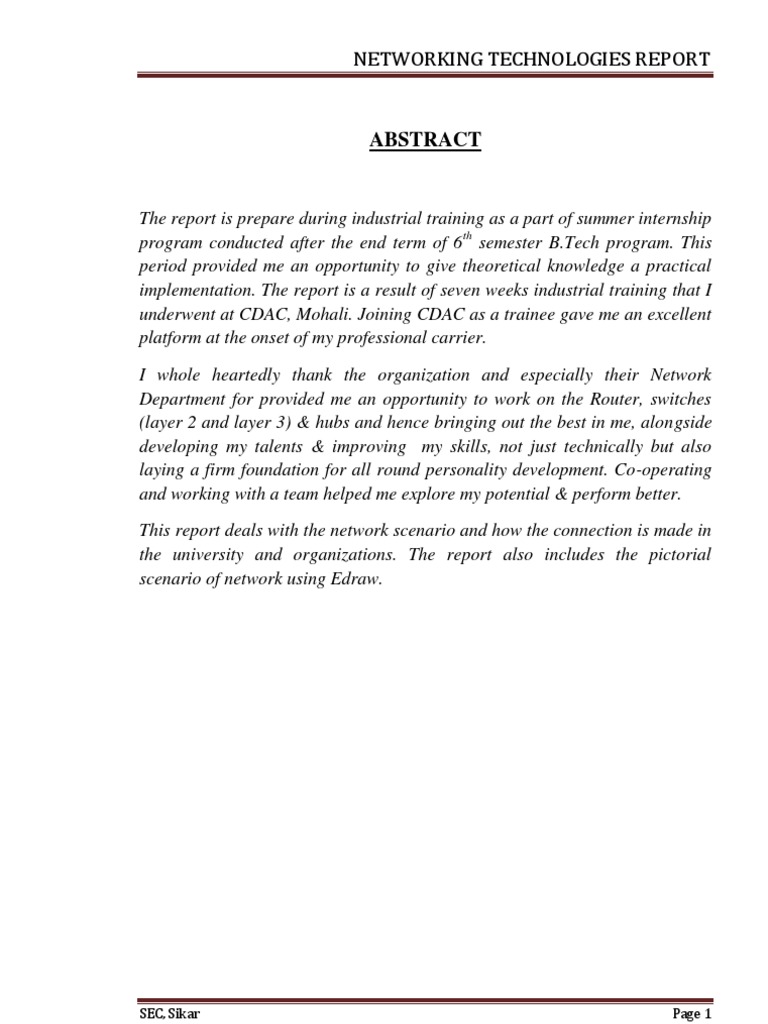 NETWORKING TECHNOLOGIES REPORT

ABSTRACT

The report is prepare during industrial training as a part of summer internship program conducted after the end term of $6^{th}$ semester B.Tech program. This period provided me an opportunity to give theoretical knowledge a practical implementation. The report is a result of seven weeks industrial training that I underwent at CDAC, Mohali. Joining CDAC as a trainee gave me an excellent platform at the onset of my professional carrier.

I whole heartedly thank the organization and especially their Network Department for provided me an opportunity to work on the Router, switches (layer 2 and layer 3) & hubs and hence bringing out the best in me, alongside developing my talents & improving my skills, not just technically but also laying a firm foundation for all round personality development. Co-operating and working with a team helped me explore my potential & perform better.

This report deals with the network scenario and how the connection is made in the university and organizations. The report also includes the pictorial scenario of network using Edraw.

SEC, Sikar

Page 1